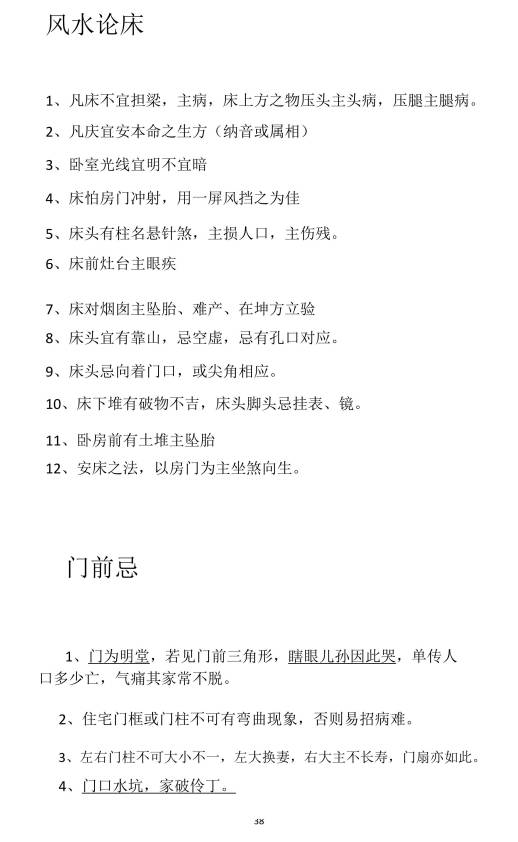 风水论床

1、凡床不宜担梁，主病，床上方之物压头主头病，压腿主腿病。

2、凡庆宜安本命之生方（纳音或属相）

3、卧室光线宜明不宜暗

4、床怕房门冲射，用一屏风挡之为佳

5、床头有柱名悬针煞，主损人口，主伤残。

6、床前灶台主眼疾

7、床对烟囱主坠胎、难产、在坤方立验

8、床头宜有靠山，忌空虚，忌有孔口对应。

9、床头忌向着门口，或尖角相应。

10、床下堆有破物不吉，床头脚头忌挂表、镜。

11、卧房前有土堆主坠胎

12、安床之法，以房门为主坐煞向生。

门前忌

1、门为明堂，若见门前三角形，瞎眼儿孙因此哭，单传人口多少亡，气痛其家常不脱。

2、住宅门框或门柱不可有弯曲现象，否则易招病难。

3、左右门柱不可大小不一，左大换妻，右大主不长寿，门扇亦如此。

4、门口水坑，家破伶丁。

38